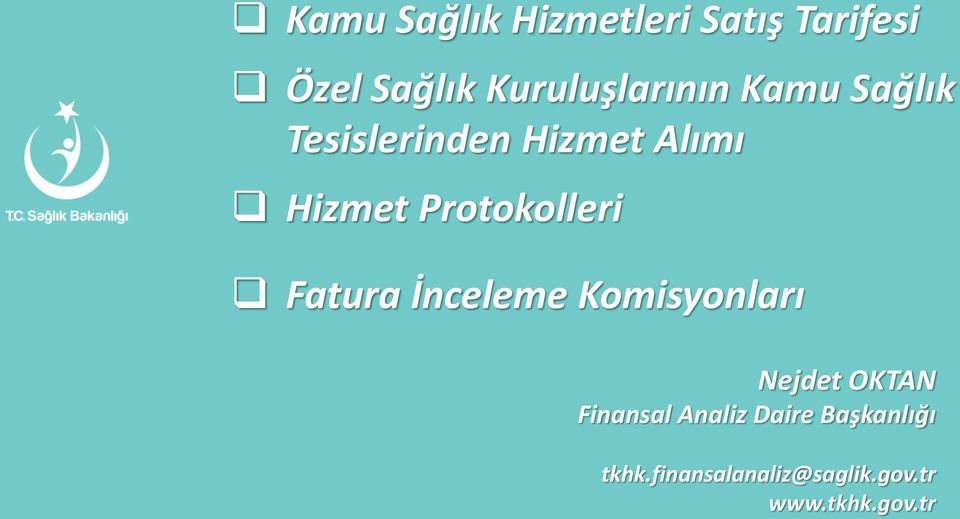 T.C. Sağlık Bakanlığı

❑ Kamu Sağlık Hizmetleri Satış Tarifesi

❑ Özel Sağlık Kuruluşlarının Kamu Sağlık Tesislerinden Hizmet Alımı

❑ Hizmet Protokolleri

❑ Fatura İnceleme Komisyonları

Nejdet OKTAN
Finansal Analiz Daire Başkanlığı

tkhk.finansalanaliz@saglik.gov.tr
www.tkhk.gov.tr